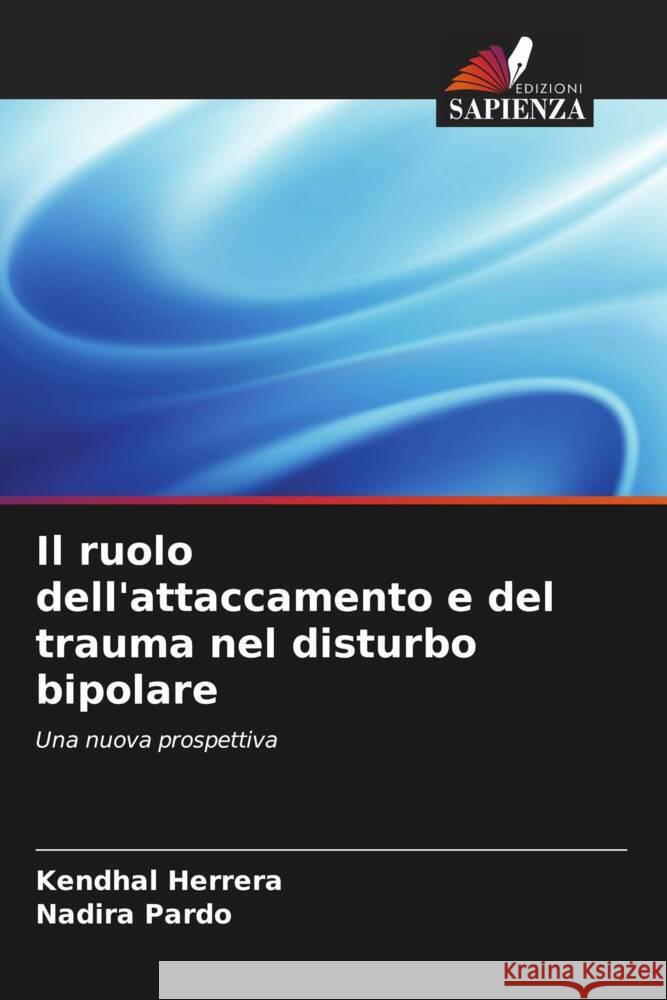 EDIZIONI
SAPIENZA

Il ruolo dell'attaccamento e del trauma nel disturbo bipolare

Una nuova prospettiva

Kendhal Herrera
Nadira Pardo